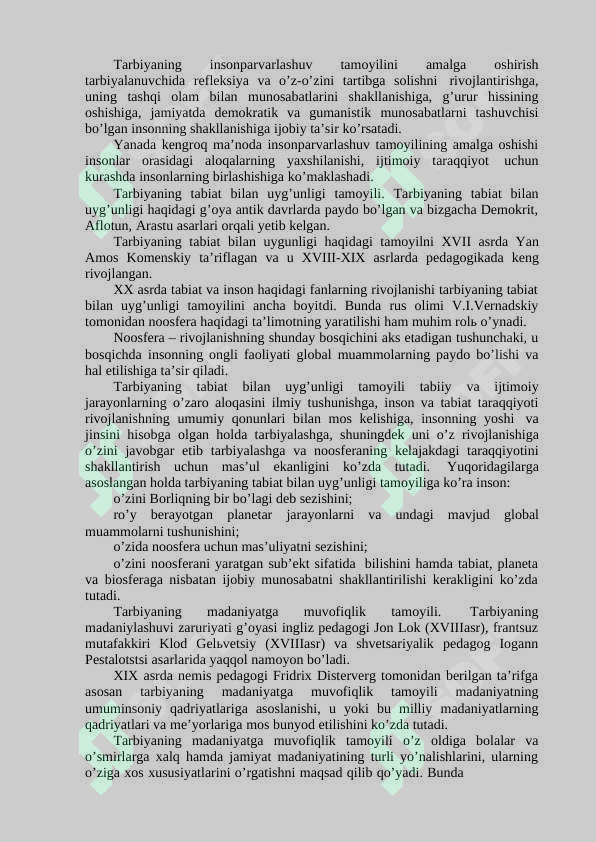 Tarbiyaning insonparvarlashuv tamoyilini amalga oshirish tarbiyalanuvchida refleksiya va o’z-o’zini tartibga solishni rivojlantirishga, uning tashqi olam bilan munosabatlarini shakllanishiga, g’urur hissining oshishiga, jamiyatda demokratik va gumanistik munosabatlarni tashuvchisi bo’lgan insonning shakllanishiga ijobiy ta’sir ko’rsatadi.

Yanada kengroq ma’noda insonparvarlashuv tamoyilining amalga oshishi insonlar orasidagi aloqalarning yaxshilanishi, ijtimoiy taraqqiyot uchun kurashda insonlarning birlashishiga ko’maklashadi.

Tarbiyaning tabiat bilan uyg’unligi tamoyili. Tarbiyaning tabiat bilan uyg’unligi haqidagi g’oya antik davrlarda paydo bo’lgan va bizgacha Demokrit, Aflotun, Arastu asarlari orqali yetib kelgan.

Tarbiyaning tabiat bilan uygunligi haqidagi tamoyilni XVII asrda Yan Amos Komenskiy ta’riflagan va u XVIII-XIX asrlarda pedagogikada keng rivojlangan.

XX asrda tabiat va inson haqidagi fanlarning rivojlanishi tarbiyaning tabiat bilan uyg’unligi tamoyilini ancha boyitdi. Bunda rus olimi V.I.Vernadskiy tomonidan noosfera haqidagi ta’limotning yaratilishi ham muhim rolь o’ynadi.

Noosfera – rivojlanishning shunday bosqichini aks etadigan tushunchaki, u bosqichda insonning ongli faoliyati global muammolarning paydo bo’lishi va hal etilishiga ta’sir qiladi.

Tarbiyaning tabiat bilan uyg’unligi tamoyili tabiiy va ijtimoiy jarayonlarning o’zaro aloqasini ilmiy tushunishga, inson va tabiat taraqqiyoti rivojlanishning umumiy qonunlari bilan mos kelishiga, insonning yoshi va jinsini hisobga olgan holda tarbiyalashga, shuningdek uni o’z rivojlanishiga o’zini javobgar etib tarbiyalashga va noosferaning kelajakdagi taraqqiyotini shakllantirish uchun mas’ul ekanligini ko’zda tutadi. Yuqoridagilarga asoslangan holda tarbiyaning tabiat bilan uyg’unligi tamoyiliga ko’ra inson:

o’zini Borliqning bir bo’lagi deb sezishini;

ro’y berayotgan planetar jarayonlarni va undagi mavjud global muammolarni tushunishini;

o’zida noosfera uchun mas’uliyatni sezishini;

o’zini noosferani yaratgan sub’ekt sifatida bilishini hamda tabiat, planeta va biosferaga nisbatan ijobiy munosabatni shakllantirilishi kerakligini ko’zda tutadi.

Tarbiyaning madaniyatga muvofiqlik tamoyili. Tarbiyaning madaniylashuvi zaruriyati g’oyasi ingliz pedagogi Jon Lok (XVIIIasr), frantsuz mutafakkiri Klod Gelьvetsiy (XVIIIasr) va shvetsariyalik pedagog Iogann Pestalotstsi asarlarida yaqqol namoyon bo’ladi.

XIX asrda nemis pedagogi Fridrix Disterverg tomonidan berilgan ta’rifga asosan tarbiyaning madaniyatga muvofiqlik tamoyili madaniyatning umuminsoniy qadriyatlariga asoslanishi, u yoki bu milliy madaniyatlarning qadriyatlari va me’yorlariga mos bunyod etilishini ko’zda tutadi.

Tarbiyaning madaniyatga muvofiqlik tamoyili o’z oldiga bolalar va o’smirlarga xalq hamda jamiyat madaniyatining turli yo’nalishlarini, ularning o’ziga xos xususiyatlarini o’rgatishni maqsad qilib qo’yadi. Bunda